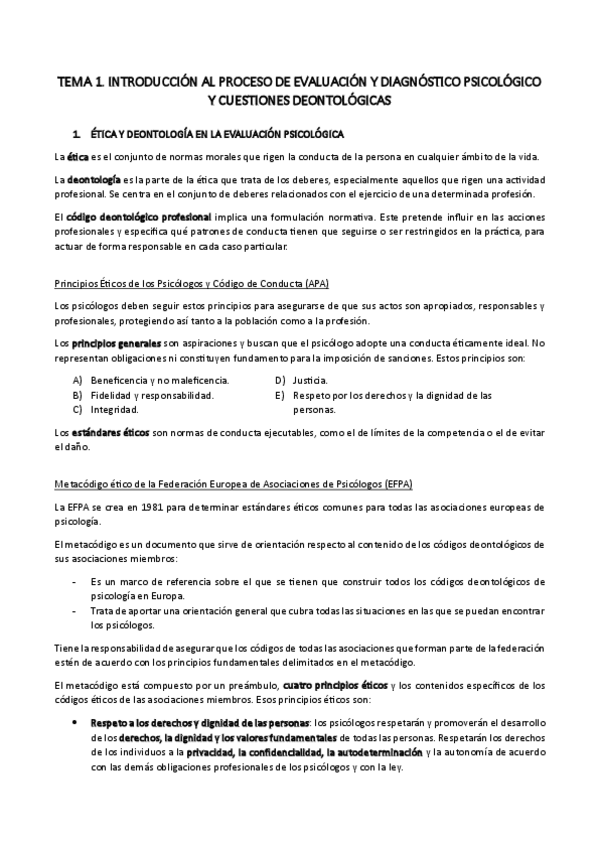 TEMA 1. INTRODUCCIÓN AL PROCESO DE EVALUACIÓN Y DIAGNÓSTICO PSICOLÓGICO Y CUESTIONES DEONTOLÓGICAS

1. ÉTICA Y DEONTOLOGÍA EN LA EVALUACIÓN PSICOLÓGICA

La ética es el conjunto de normas morales que rigen la conducta de la persona en cualquier ámbito de la vida.

La deontología es la parte de la ética que trata de los deberes, especialmente aquellos que rigen una actividad profesional. Se centra en el conjunto de deberes relacionados con el ejercicio de una determinada profesión.

El código deontológico profesional implica una formulación normativa. Este pretende influir en las acciones profesionales y especifica qué patrones de conducta tienen que seguirse o ser restringidos en la práctica, para actuar de forma responsable en cada caso particular.

Principios Éticos de los Psicólogos y Código de Conducta (APA)

Los psicólogos deben seguir estos principios para asegurarse de que sus actos son apropiados, responsables y profesionales, protegiendo así tanto a la población como a la profesión.

Los principios generales son aspiraciones y buscan que el psicólogo adopte una conducta éticamente ideal. No representan obligaciones ni constituyen fundamento para la imposición de sanciones. Estos principios son:

A) Beneficencia y no maleficencia.
B) Fidelidad y responsabilidad.
C) Integridad.
D) Justicia.
E) Respeto por los derechos y la dignidad de las personas.

Los estándares éticos son normas de conducta ejecutables, como el de límites de la competencia o el de evitar el daño.

Metacódigo ético de la Federación Europea de Asociaciones de Psicólogos (EFPA)

La EFPA se crea en 1981 para determinar estándares éticos comunes para todas las asociaciones europeas de psicología.

El metacódigo es un documento que sirve de orientación respecto al contenido de los códigos deontológicos de sus asociaciones miembros:

- Es un marco de referencia sobre el que se tienen que construir todos los códigos deontológicos de psicología en Europa.
- Trata de aportar una orientación general que cubra todas las situaciones en las que se puedan encontrar los psicólogos.

Tiene la responsabilidad de asegurar que los códigos de todas las asociaciones que forman parte de la federación estén de acuerdo con los principios fundamentales delimitados en el metacódigo.

El metacódigo está compuesto por un preámbulo, cuatro principios éticos y los contenidos específicos de los códigos éticos de las asociaciones miembros. Esos principios éticos son:

• Respeto a los derechos y dignidad de las personas: los psicólogos respetarán y promoverán el desarrollo de los derechos, la dignidad y los valores fundamentales de todas las personas. Respetarán los derechos de los individuos a la privacidad, la confidencialidad, la autodeterminación y la autonomía de acuerdo con las demás obligaciones profesionales de los psicólogos y con la ley.